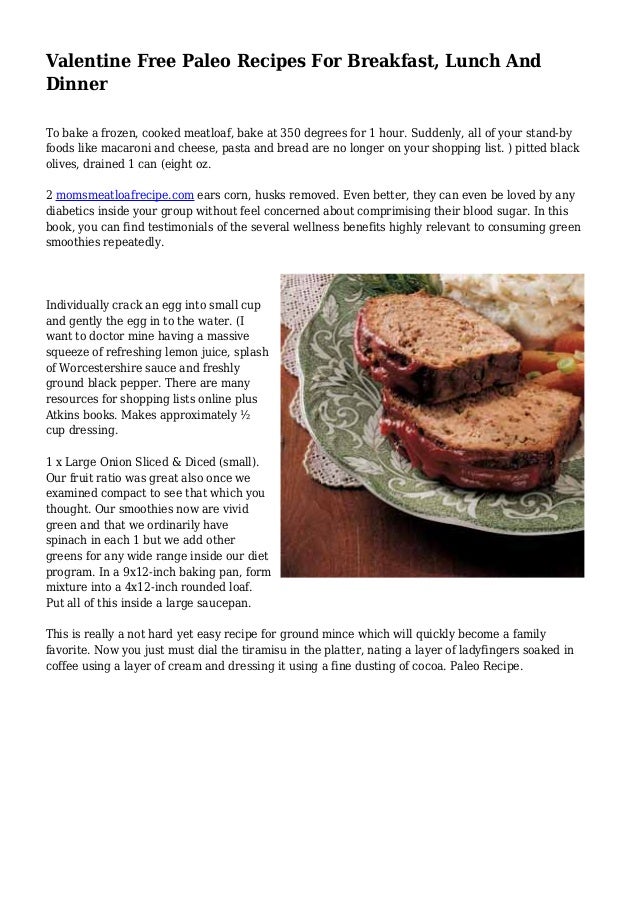 Valentine Free Paleo Recipes For Breakfast, Lunch And Dinner

To bake a frozen, cooked meatloaf, bake at 350 degrees for 1 hour. Suddenly, all of your stand-by foods like macaroni and cheese, pasta and bread are no longer on your shopping list. ) pitted black olives, drained 1 can (eight oz.

2 momsmeatloafrecipe.com ears corn, husks removed. Even better, they can even be loved by any diabetics inside your group without feel concerned about comprimising their blood sugar. In this book, you can find testimonials of the several wellness benefits highly relevant to consuming green smoothies repeatedly.

Individually crack an egg into small cup and gently the egg in to the water. (I want to doctor mine having a massive squeeze of refreshing lemon juice, splash of Worcestershire sauce and freshly ground black pepper. There are many resources for shopping lists online plus Atkins books. Makes approximately ½ cup dressing.

1 x Large Onion Sliced & Diced (small). Our fruit ratio was great also once we examined compact to see that which you thought. Our smoothies now are vivid green and that we ordinarily have spinach in each 1 but we add other greens for any wide range inside our diet program. In a 9x12-inch baking pan, form mixture into a 4x12-inch rounded loaf. Put all of this inside a large saucepan.

This is really a not hard yet easy recipe for ground mince which will quickly become a family favorite. Now you just must dial the tiramisu in the platter, nating a layer of ladyfingers soaked in coffee using a layer of cream and dressing it using a fine dusting of cocoa. Paleo Recipe.